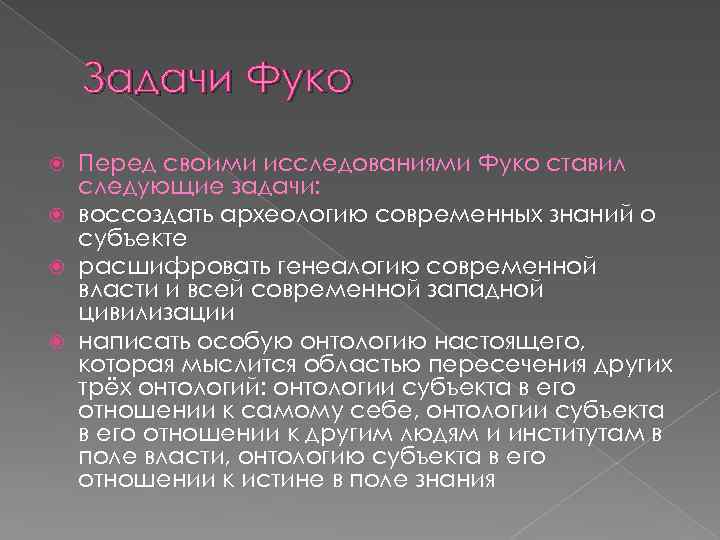 Задачи Фуко

Перед своими исследованиями Фуко ставил следующие задачи:

воссоздать археологию современных знаний о субъекте

расшифровать генеалогию современной власти и всей современной западной цивилизации

написать особую онтологию настоящего, которая мыслится областью пересечения других трёх онтологий: онтологии субъекта в его отношении к самому себе, онтологии субъекта в его отношении к другим людям и институтам в поле власти, онтологию субъекта в его отношении к истине в поле знания